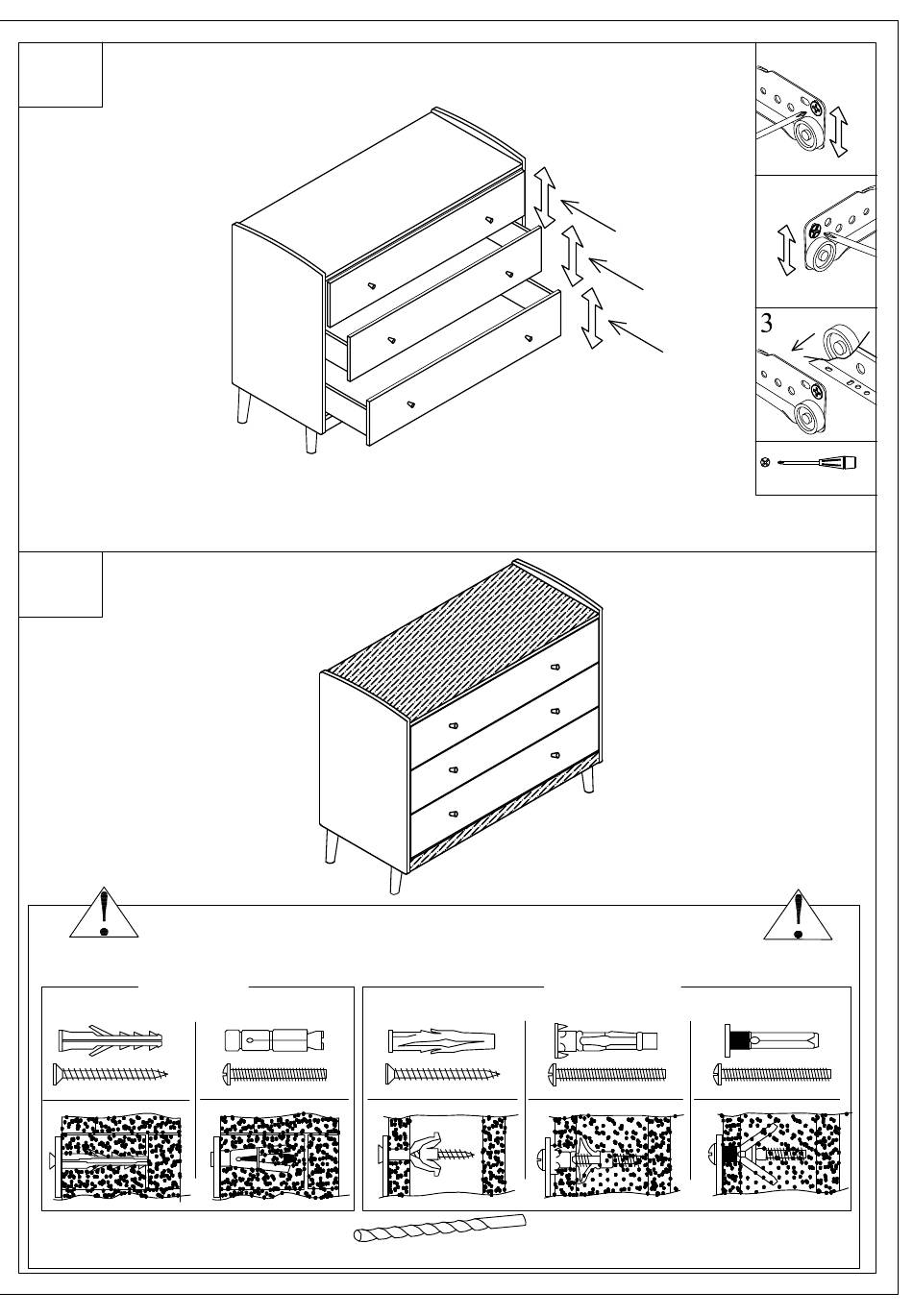 3